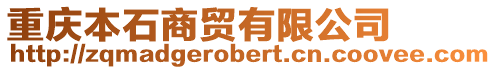 重庆本石商贸有限公司
http://zqmadgerobert.cn.coovee.com